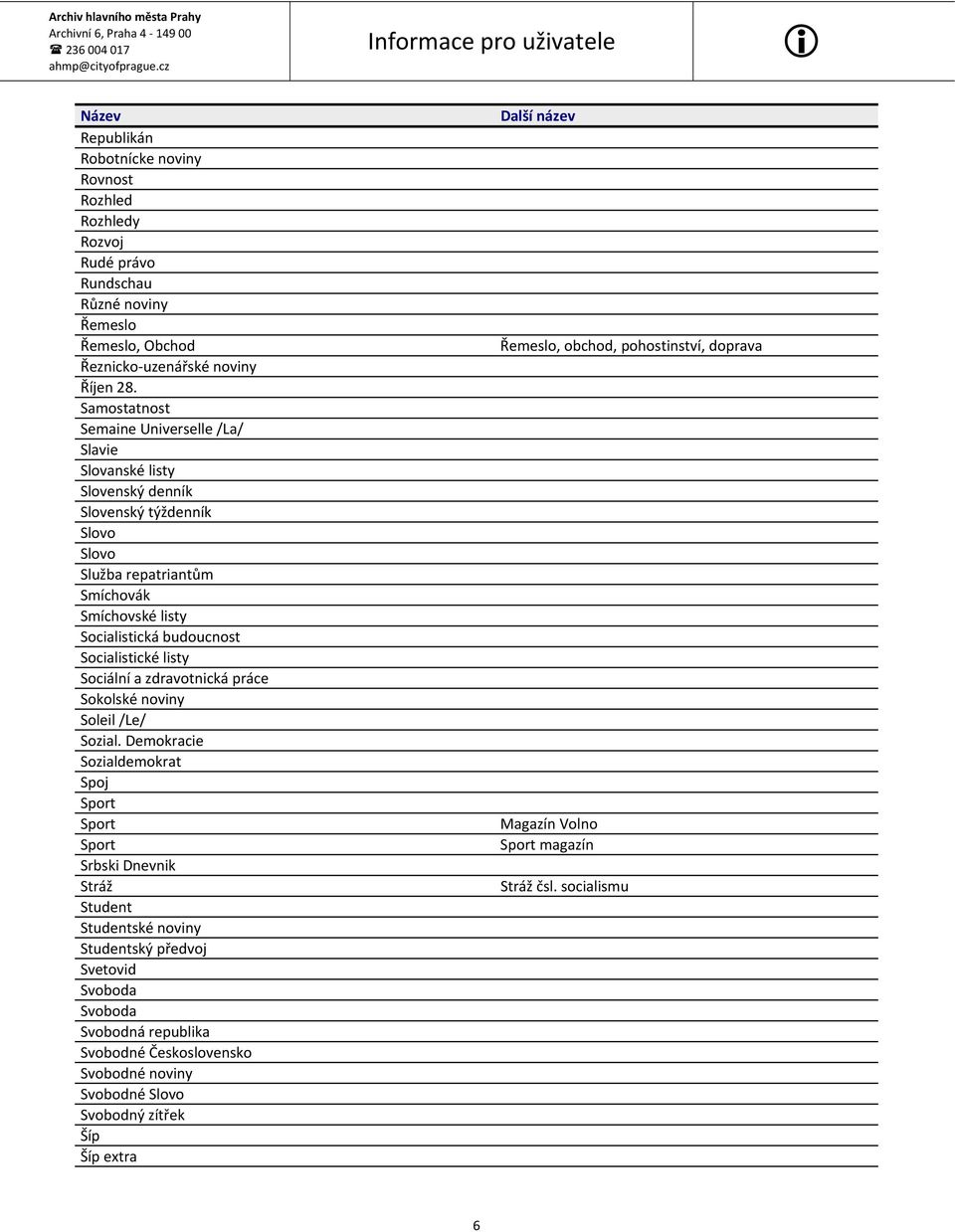 Archiv hlavního města Prahy
Archivní 6, Praha 4 - 149 00
☎ 236 004 017
ahmp@cityofprague.cz

Informace pro uživatele

| Název | Další název |
|---|---|
| Republikán | |
| Robotnícke noviny | |
| Rovnost | |
| Rozhled | |
| Rozhledy | |
| Rozvoj | |
| Rudé právo | |
| Rundschau | |
| Různé noviny | |
| Řemeslo | |
| Řemeslo, Obchod | Řemeslo, obchod, pohostinství, doprava |
| Řeznicko-uzenářské noviny | |
| Říjen 28. | |
| Samostatnost | |
| Semaine Universelle /La/ | |
| Slavie | |
| Slovanské listy | |
| Slovenský denník | |
| Slovenský týždenník | |
| Slovo | |
| Slovo | |
| Služba repatriantům | |
| Smíchovák | |
| Smíchovské listy | |
| Socialistická budoucnost | |
| Socialistické listy | |
| Sociální a zdravotnická práce | |
| Sokolské noviny | |
| Soleil /Le/ | |
| Sozial. Demokracie | |
| Sozialdemokrat | |
| Spoj | |
| Sport | |
| Sport | Magazín Volno |
| Sport | Sport magazín |
| Srbski Dnevnik | |
| Stráž | Stráž čsl. socialismu |
| Student | |
| Studentské noviny | |
| Studentský předvoj | |
| Svetovid | |
| Svoboda | |
| Svoboda | |
| Svobodná republika | |
| Svobodné Československo | |
| Svobodné noviny | |
| Svobodné Slovo | |
| Svobodný zítřek | |
| Šíp | |
| Šíp extra | |

6